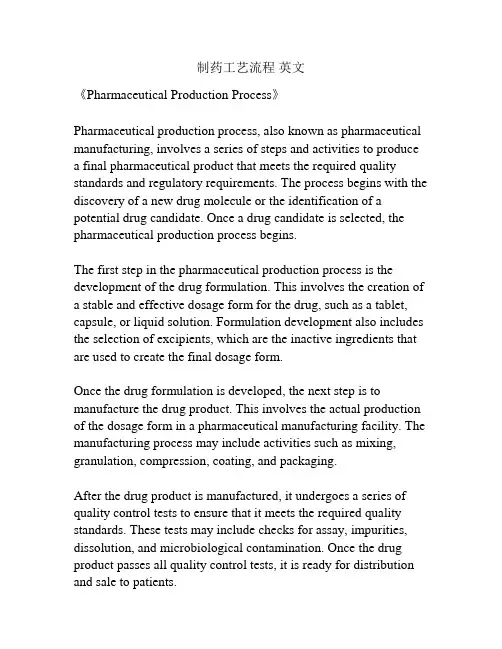 制药工艺流程 英文

《Pharmaceutical Production Process》

Pharmaceutical production process, also known as pharmaceutical manufacturing, involves a series of steps and activities to produce a final pharmaceutical product that meets the required quality standards and regulatory requirements. The process begins with the discovery of a new drug molecule or the identification of a potential drug candidate. Once a drug candidate is selected, the pharmaceutical production process begins.

The first step in the pharmaceutical production process is the development of the drug formulation. This involves the creation of a stable and effective dosage form for the drug, such as a tablet, capsule, or liquid solution. Formulation development also includes the selection of excipients, which are the inactive ingredients that are used to create the final dosage form.

Once the drug formulation is developed, the next step is to manufacture the drug product. This involves the actual production of the dosage form in a pharmaceutical manufacturing facility. The manufacturing process may include activities such as mixing, granulation, compression, coating, and packaging.

After the drug product is manufactured, it undergoes a series of quality control tests to ensure that it meets the required quality standards. These tests may include checks for assay, impurities, dissolution, and microbiological contamination. Once the drug product passes all quality control tests, it is ready for distribution and sale to patients.